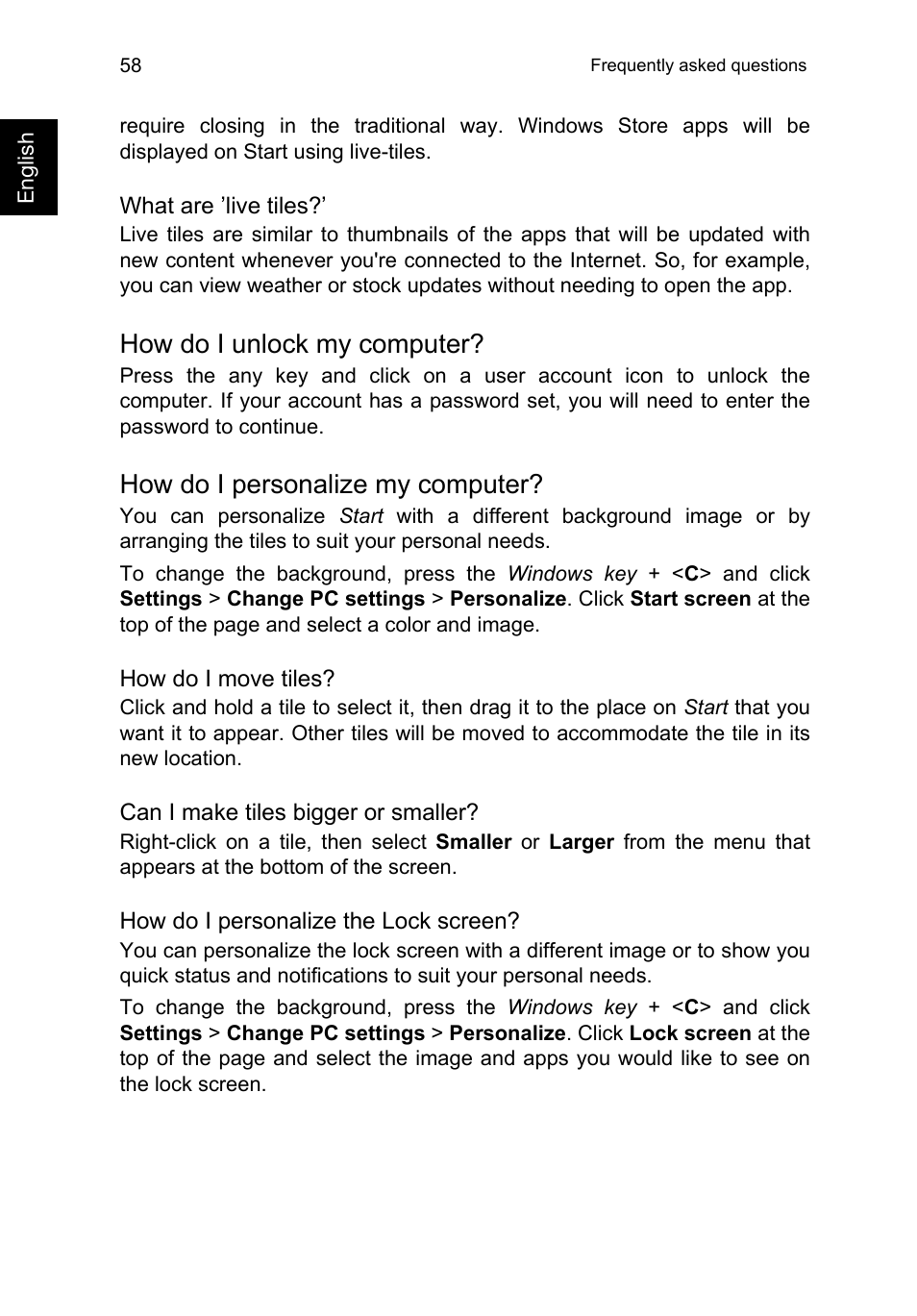 58

Frequently asked questions

English

require closing in the traditional way. Windows Store apps will be displayed on Start using live-tiles.

What are ’live tiles?’

Live tiles are similar to thumbnails of the apps that will be updated with new content whenever you're connected to the Internet. So, for example, you can view weather or stock updates without needing to open the app.

How do I unlock my computer?

Press the any key and click on a user account icon to unlock the computer. If your account has a password set, you will need to enter the password to continue.

How do I personalize my computer?

You can personalize Start with a different background image or by arranging the tiles to suit your personal needs.

To change the background, press the Windows key + <C> and click Settings > Change PC settings > Personalize. Click Start screen at the top of the page and select a color and image.

How do I move tiles?

Click and hold a tile to select it, then drag it to the place on Start that you want it to appear. Other tiles will be moved to accommodate the tile in its new location.

Can I make tiles bigger or smaller?

Right-click on a tile, then select Smaller or Larger from the menu that appears at the bottom of the screen.

How do I personalize the Lock screen?

You can personalize the lock screen with a different image or to show you quick status and notifications to suit your personal needs.

To change the background, press the Windows key + <C> and click Settings > Change PC settings > Personalize. Click Lock screen at the top of the page and select the image and apps you would like to see on the lock screen.